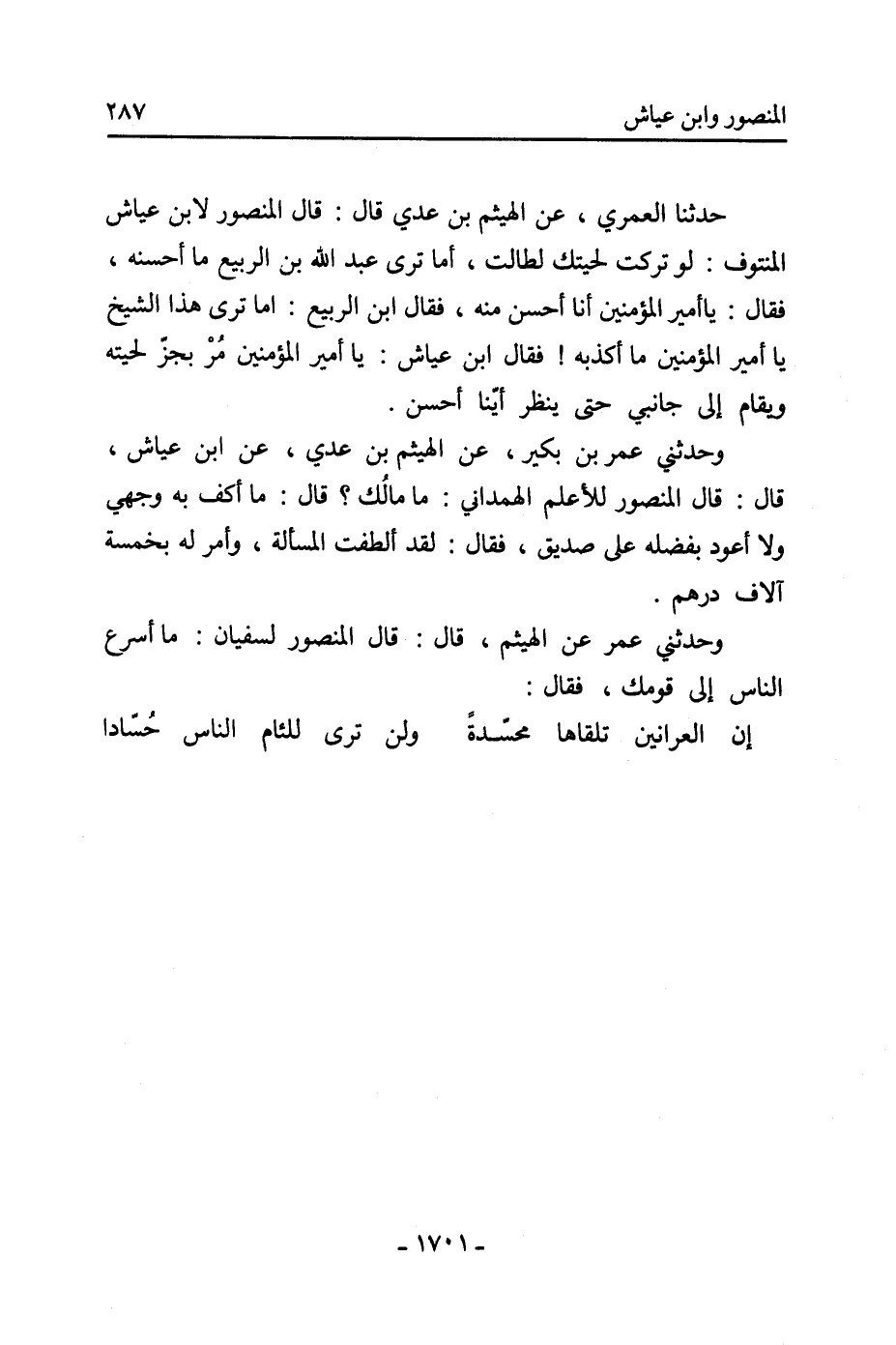 المنصور وابن عياش ٢٨٧

حدثنا العمري ، عن الهيثم بن عدي قال : قال المنصور لابن عياش المنتوف : لو تركت لحيتك لطالت ، أما ترى عبد الله بن الربيع ما أحسنه ، فقال : ياأمير المؤمنين أنا أحسن منه ، فقال ابن الربيع : اما ترى هذا الشيخ يا أمير المؤمنين ما أكذبه ! فقال ابن عياش : يا أمير المؤمنين مُرْ بجزّ لحيته ويقام إلى جانبي حتى ينظر أيّنا أحسن .

وحدثني عمر بن بكير ، عن الهيثم بن عدي ، عن ابن عياش ، قال : قال المنصور للأعلم الهمداني : ما مالُك ؟ قال : ما أكف به وجهي ولا أعود بفضله على صديق ، فقال : لقد ألطفت المسألة ، وأمر له بخمسة آلاف درهم .

وحدثني عمر عن الهيثم ، قال : قال المنصور لسفيان : ما أسرع الناس إلى قومك ، فقال :

إن العرانين تلقاها محسّدةً ولن ترى للئام الناس حُسّادا

- ١٧٠١ -